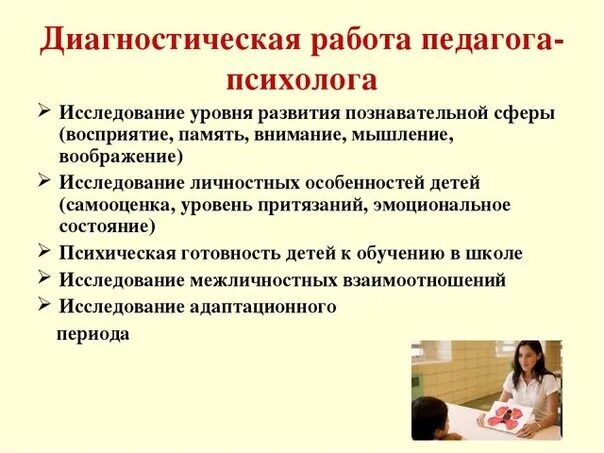 Диагностическая работа педагога-психолога

➢ Исследование уровня развития познавательной сферы (восприятие, память, внимание, мышление, воображение)

➢ Исследование личностных особенностей детей (самооценка, уровень притязаний, эмоциональное состояние)

➢ Психическая готовность детей к обучению в школе

➢ Исследование межличностных взаимоотношений

➢ Исследование адаптационного периода